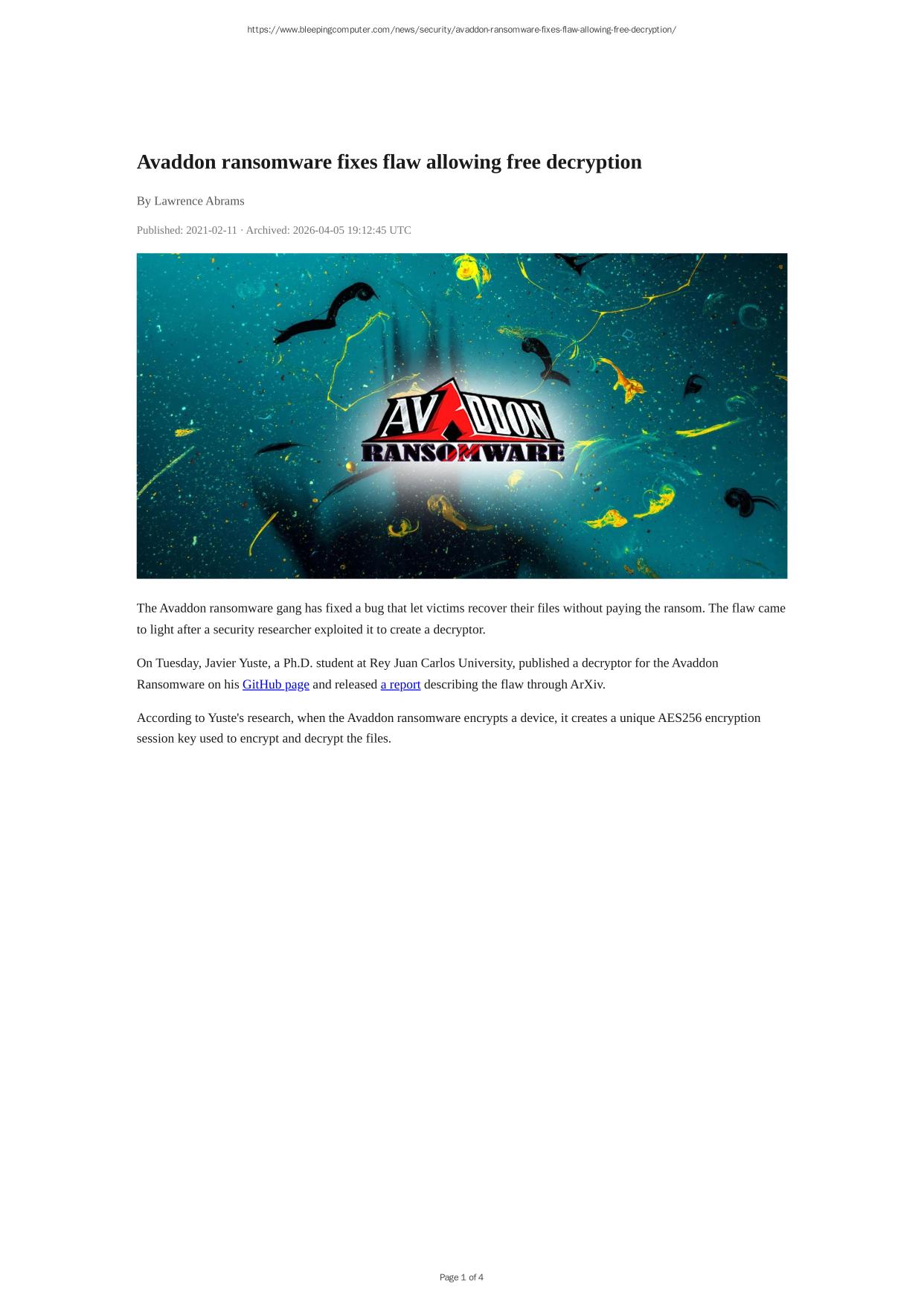 https://www.bleepingcomputer.com/news/security/avaddon-ransomware-fixes-flaw-allowing-free-decryption/

Avaddon ransomware fixes flaw allowing free decryption

By Lawrence Abrams

Published: 2021-02-11 · Archived: 2026-04-05 19:12:45 UTC

AVADDON
RANSOMWARE

The Avaddon ransomware gang has fixed a bug that let victims recover their files without paying the ransom. The flaw came to light after a security researcher exploited it to create a decryptor.

On Tuesday, Javier Yuste, a Ph.D. student at Rey Juan Carlos University, published a decryptor for the Avaddon Ransomware on his GitHub page and released a report describing the flaw through ArXiv.

According to Yuste's research, when the Avaddon ransomware encrypts a device, it creates a unique AES256 encryption session key used to encrypt and decrypt the files.

Page 1 of 4